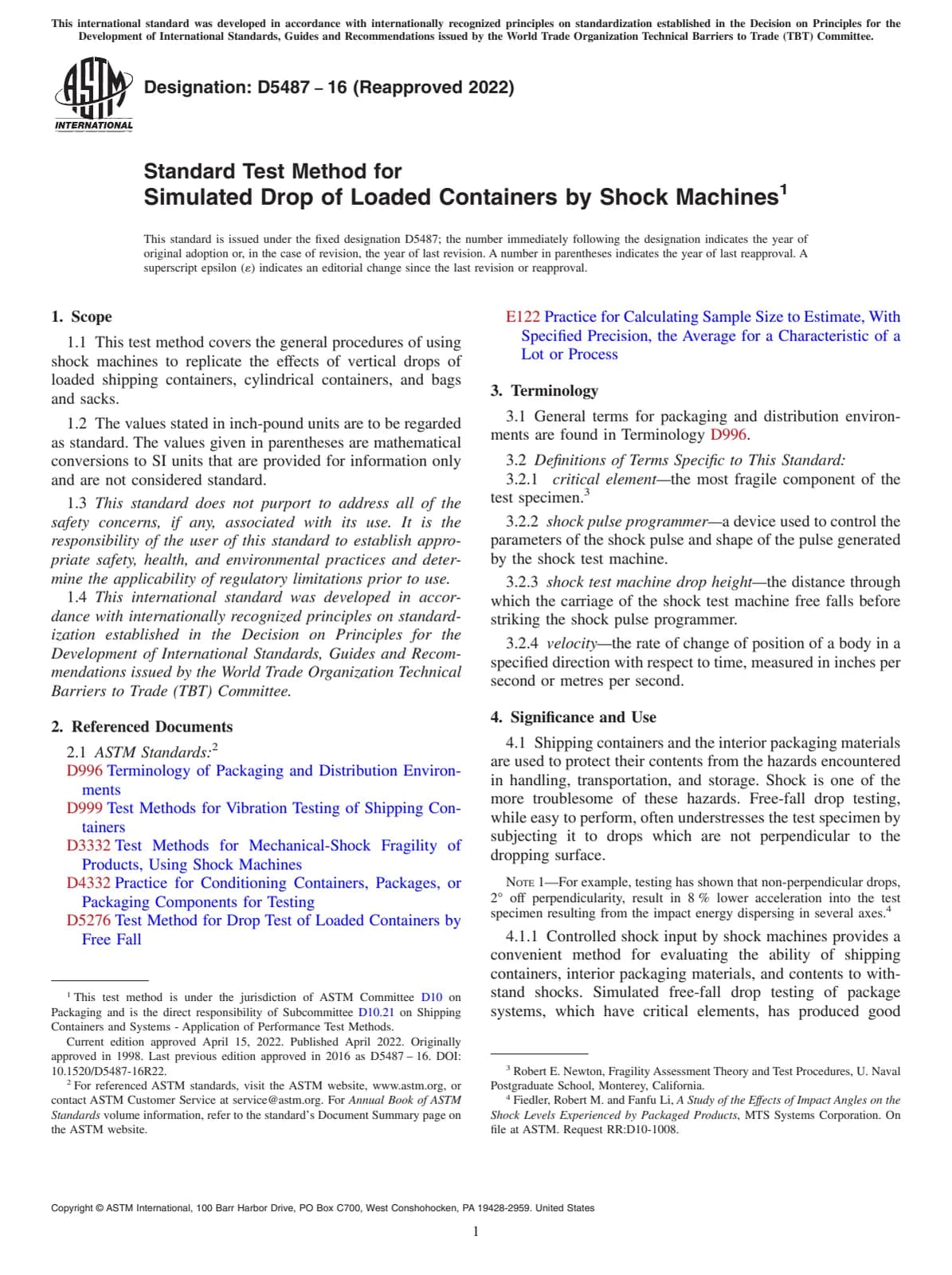 This international standard was developed in accordance with internationally recognized principles on standardization established in the Decision on Principles for the Development of International Standards, Guides and Recommendations issued by the World Trade Organization Technical Barriers to Trade (TBT) Committee.

ASTM INTERNATIONAL

Designation: D5487 – 16 (Reapproved 2022)

Standard Test Method for Simulated Drop of Loaded Containers by Shock Machines$^1$

This standard is issued under the fixed designation D5487; the number immediately following the designation indicates the year of original adoption or, in the case of revision, the year of last revision. A number in parentheses indicates the year of last reapproval. A superscript epsilon (ε) indicates an editorial change since the last revision or reapproval.

1. Scope

1.1 This test method covers the general procedures of using shock machines to replicate the effects of vertical drops of loaded shipping containers, cylindrical containers, and bags and sacks.

1.2 The values stated in inch-pound units are to be regarded as standard. The values given in parentheses are mathematical conversions to SI units that are provided for information only and are not considered standard.

1.3 This standard does not purport to address all of the safety concerns, if any, associated with its use. It is the responsibility of the user of this standard to establish appropriate safety, health, and environmental practices and determine the applicability of regulatory limitations prior to use.

1.4 This international standard was developed in accordance with internationally recognized principles on standardization established in the Decision on Principles for the Development of International Standards, Guides and Recommendations issued by the World Trade Organization Technical Barriers to Trade (TBT) Committee.

2. Referenced Documents

2.1 ASTM Standards:$^2$
D996 Terminology of Packaging and Distribution Environments
D999 Test Methods for Vibration Testing of Shipping Containers
D3332 Test Methods for Mechanical-Shock Fragility of Products, Using Shock Machines
D4332 Practice for Conditioning Containers, Packages, or Packaging Components for Testing
D5276 Test Method for Drop Test of Loaded Containers by Free Fall

$^1$ This test method is under the jurisdiction of ASTM Committee D10 on Packaging and is the direct responsibility of Subcommittee D10.21 on Shipping Containers and Systems - Application of Performance Test Methods.
Current edition approved April 15, 2022. Published April 2022. Originally approved in 1998. Last previous edition approved in 2016 as D5487 – 16. DOI: 10.1520/D5487-16R22.
$^2$ For referenced ASTM standards, visit the ASTM website, www.astm.org, or contact ASTM Customer Service at service@astm.org. For Annual Book of ASTM Standards volume information, refer to the standard's Document Summary page on the ASTM website.

E122 Practice for Calculating Sample Size to Estimate, With Specified Precision, the Average for a Characteristic of a Lot or Process

3. Terminology

3.1 General terms for packaging and distribution environments are found in Terminology D996.

3.2 Definitions of Terms Specific to This Standard:
3.2.1 critical element—the most fragile component of the test specimen.$^3$

3.2.2 shock pulse programmer—a device used to control the parameters of the shock pulse and shape of the pulse generated by the shock test machine.

3.2.3 shock test machine drop height—the distance through which the carriage of the shock test machine free falls before striking the shock pulse programmer.

3.2.4 velocity—the rate of change of position of a body in a specified direction with respect to time, measured in inches per second or metres per second.

4. Significance and Use

4.1 Shipping containers and the interior packaging materials are used to protect their contents from the hazards encountered in handling, transportation, and storage. Shock is one of the more troublesome of these hazards. Free-fall drop testing, while easy to perform, often understresses the test specimen by subjecting it to drops which are not perpendicular to the dropping surface.

NOTE 1—For example, testing has shown that non-perpendicular drops, 2° off perpendicularity, result in 8 % lower acceleration into the test specimen resulting from the impact energy dispersing in several axes.$^4$

4.1.1 Controlled shock input by shock machines provides a convenient method for evaluating the ability of shipping containers, interior packaging materials, and contents to withstand shocks. Simulated free-fall drop testing of package systems, which have critical elements, has produced good

$^3$ Robert E. Newton, Fragility Assessment Theory and Test Procedures, U. Naval Postgraduate School, Monterey, California.
$^4$ Fiedler, Robert M. and Fanfu Li, A Study of the Effects of Impact Angles on the Shock Levels Experienced by Packaged Products, MTS Systems Corporation. On file at ASTM. Request RR:D10-1008.

Copyright © ASTM International, 100 Barr Harbor Drive, PO Box C700, West Conshohocken, PA 19428-2959. United States

1